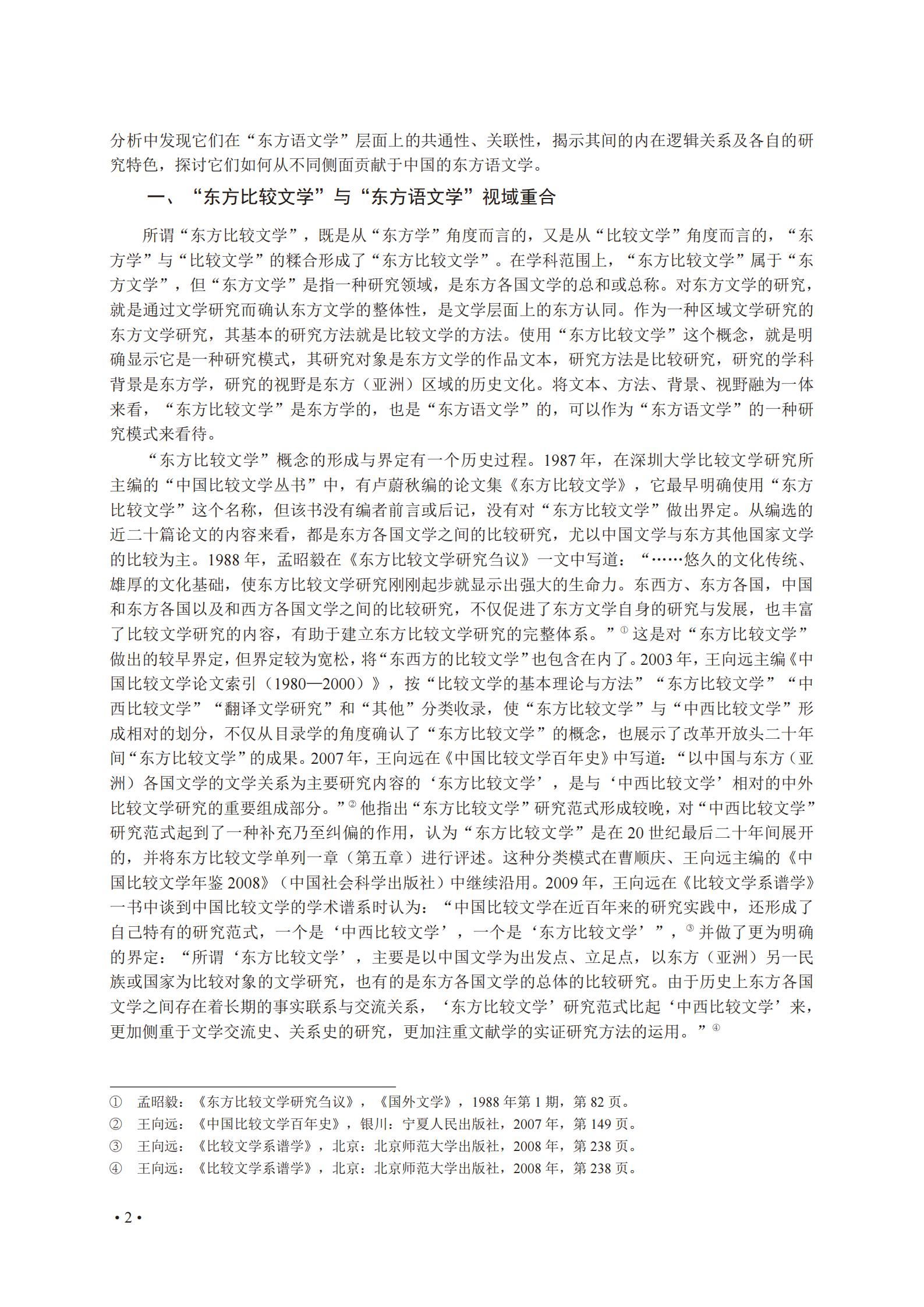 分析中发现它们在“东方语文学”层面上的共通性、关联性，揭示其间的内在逻辑关系及各自的研究特色，探讨它们如何从不同侧面贡献于中国的东方语文学。

一、“东方比较文学”与“东方语文学”视域重合

所谓“东方比较文学”，既是从“东方学”角度而言的，又是从“比较文学”角度而言的，“东方学”与“比较文学”的糅合形成了“东方比较文学”。在学科范围上，“东方比较文学”属于“东方文学”，但“东方文学”是指一种研究领域，是东方各国文学的总和或总称。对东方文学的研究，就是通过文学研究而确认东方文学的整体性，是文学层面上的东方认同。作为一种区域文学研究的东方文学研究，其基本的研究方法就是比较文学的方法。使用“东方比较文学”这个概念，就是明确显示它是一种研究模式，其研究对象是东方文学的作品文本，研究方法是比较研究，研究的学科背景是东方学，研究的视野是东方（亚洲）区域的历史文化。将文本、方法、背景、视野融为一体来看，“东方比较文学”是东方学的，也是“东方语文学”的，可以作为“东方语文学”的一种研究模式来看待。

“东方比较文学”概念的形成与界定有一个历史过程。1987年，在深圳大学比较文学研究所主编的“中国比较文学丛书”中，有卢蔚秋编的论文集《东方比较文学》，它最早明确使用“东方比较文学”这个名称，但该书没有编者前言或后记，没有对“东方比较文学”做出界定。从编选的近二十篇论文的内容来看，都是东方各国文学之间的比较研究，尤以中国文学与东方其他国家文学的比较为主。1988年，孟昭毅在《东方比较文学研究刍议》一文中写道：“……悠久的文化传统、雄厚的文化基础，使东方比较文学研究刚刚起步就显示出强大的生命力。东西方、东方各国，中国和东方各国以及和西方各国文学之间的比较研究，不仅促进了东方文学自身的研究与发展，也丰富了比较文学研究的内容，有助于建立东方比较文学研究的完整体系。”$^{①}$这是对“东方比较文学”做出的较早界定，但界定较为宽松，将“东西方的比较文学”也包含在内了。2003年，王向远主编《中国比较文学论文索引（1980—2000）》，按“比较文学的基本理论与方法”“东方比较文学”“中西比较文学”“翻译文学研究”和“其他”分类收录，使“东方比较文学”与“中西比较文学”形成相对的划分，不仅从目录学的角度确认了“东方比较文学”的概念，也展示了改革开放头二十年间“东方比较文学”的成果。2007年，王向远在《中国比较文学百年史》中写道：“以中国与东方（亚洲）各国文学的文学关系为主要研究内容的‘东方比较文学’，是与‘中西比较文学’相对的中外比较文学研究的重要组成部分。”$^{②}$他指出“东方比较文学”研究范式形成较晚，对“中西比较文学”研究范式起到了一种补充乃至纠偏的作用，认为“东方比较文学”是在20世纪最后二十年间展开的，并将东方比较文学单列一章（第五章）进行评述。这种分类模式在曹顺庆、王向远主编的《中国比较文学年鉴2008》（中国社会科学出版社）中继续沿用。2009年，王向远在《比较文学系谱学》一书中谈到中国比较文学的学术谱系时认为：“中国比较文学在近百年来的研究实践中，还形成了自己特有的研究范式，一个是‘中西比较文学’，一个是‘东方比较文学’”，$^{③}$并做了更为明确的界定：“所谓‘东方比较文学’，主要是以中国文学为出发点、立足点，以东方（亚洲）另一民族或国家为比较对象的文学研究，也有的是东方各国文学的总体的比较研究。由于历史上东方各国文学之间存在着长期的事实联系与交流关系，‘东方比较文学’研究范式比起‘中西比较文学’来，更加侧重于文学交流史、关系史的研究，更加注重文献学的实证研究方法的运用。”$^{④}$

① 孟昭毅：《东方比较文学研究刍议》，《国外文学》，1988年第1期，第82页。
② 王向远：《中国比较文学百年史》，银川：宁夏人民出版社，2007年，第149页。
③ 王向远：《比较文学系谱学》，北京：北京师范大学出版社，2008年，第238页。
④ 王向远：《比较文学系谱学》，北京：北京师范大学出版社，2008年，第238页。

• 2 •